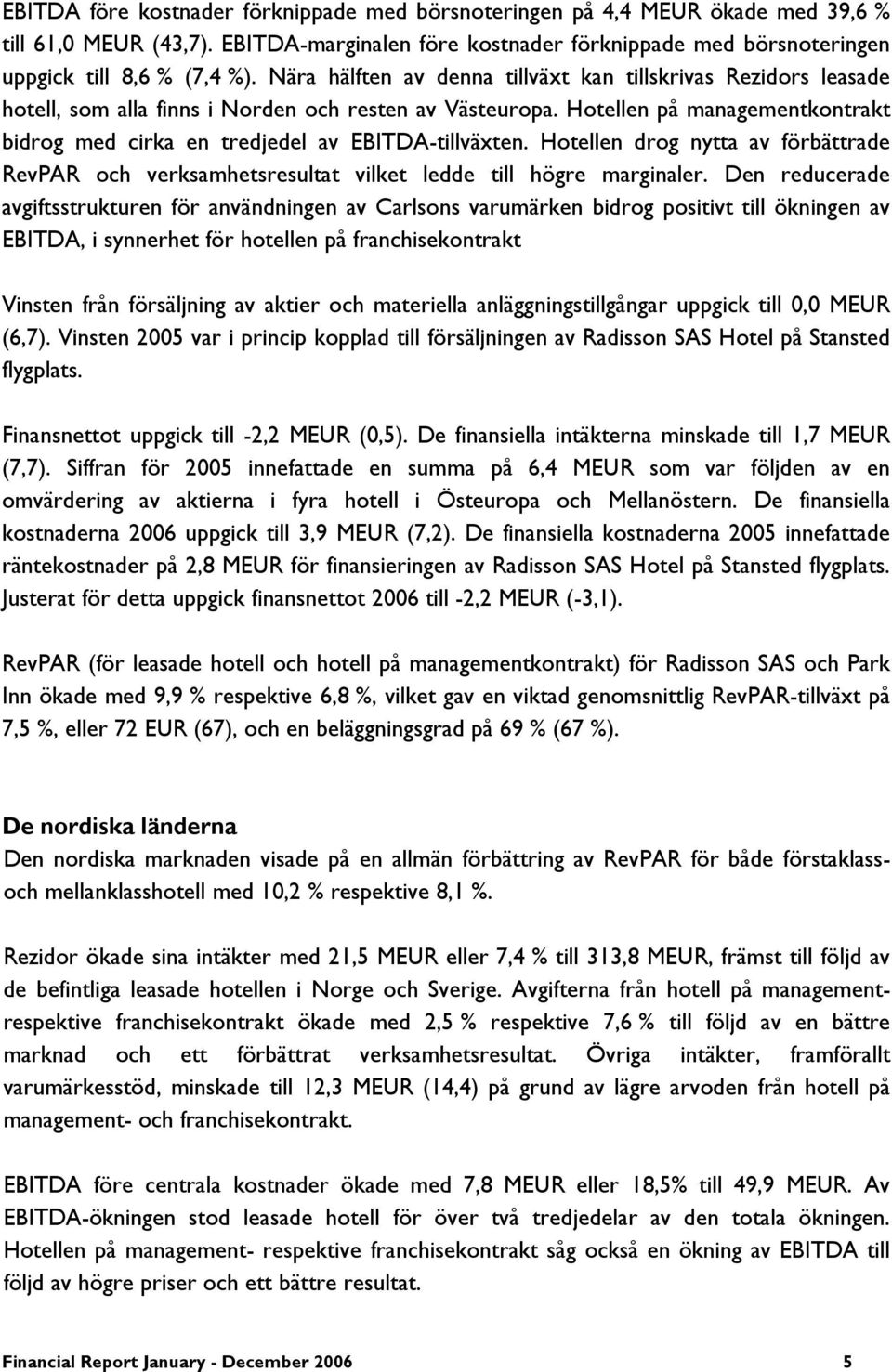 EBITDA före kostnader förknippade med börsnoteringen på 4,4 MEUR ökade med 39,6 % till 61,0 MEUR (43,7). EBITDA-marginalen före kostnader förknippade med börsnoteringen uppgick till 8,6 % (7,4 %). Nära hälften av denna tillväxt kan tillskrivas Rezidors leasade hotell, som alla finns i Norden och resten av Västeuropa. Hotellen på managementkontrakt bidrog med cirka en tredjedel av EBITDA-tillväxten. Hotellen drog nytta av förbättrade RevPAR och verksamhetsresultat vilket ledde till högre marginaler. Den reducerade avgiftsstrukturen för användningen av Carlsons varumärken bidrog positivt till ökningen av EBITDA, i synnerhet för hotellen på franchisekontrakt

Vinsten från försäljning av aktier och materiella anläggningstillgångar uppgick till 0,0 MEUR (6,7). Vinsten 2005 var i princip kopplad till försäljningen av Radisson SAS Hotel på Stansted flygplats.

Finansnettot uppgick till -2,2 MEUR (0,5). De finansiella intäkterna minskade till 1,7 MEUR (7,7). Siffran för 2005 innefattade en summa på 6,4 MEUR som var följden av en omvärdering av aktierna i fyra hotell i Östeuropa och Mellanöstern. De finansiella kostnaderna 2006 uppgick till 3,9 MEUR (7,2). De finansiella kostnaderna 2005 innefattade räntekostnader på 2,8 MEUR för finansieringen av Radisson SAS Hotel på Stansted flygplats. Justerat för detta uppgick finansnettot 2006 till -2,2 MEUR (-3,1).

RevPAR (för leasade hotell och hotell på managementkontrakt) för Radisson SAS och Park Inn ökade med 9,9 % respektive 6,8 %, vilket gav en viktad genomsnittlig RevPAR-tillväxt på 7,5 %, eller 72 EUR (67), och en beläggningsgrad på 69 % (67 %).

De nordiska länderna
Den nordiska marknaden visade på en allmän förbättring av RevPAR för både förstaklass- och mellanklasshotell med 10,2 % respektive 8,1 %.

Rezidor ökade sina intäkter med 21,5 MEUR eller 7,4 % till 313,8 MEUR, främst till följd av de befintliga leasade hotellen i Norge och Sverige. Avgifterna från hotell på management- respektive franchisekontrakt ökade med 2,5 % respektive 7,6 % till följd av en bättre marknad och ett förbättrat verksamhetsresultat. Övriga intäkter, framförallt varumärkesstöd, minskade till 12,3 MEUR (14,4) på grund av lägre arvoden från hotell på management- och franchisekontrakt.

EBITDA före centrala kostnader ökade med 7,8 MEUR eller 18,5% till 49,9 MEUR. Av EBITDA-ökningen stod leasade hotell för över två tredjedelar av den totala ökningen. Hotellen på management- respektive franchisekontrakt såg också en ökning av EBITDA till följd av högre priser och ett bättre resultat.

Financial Report January - December 2006 5